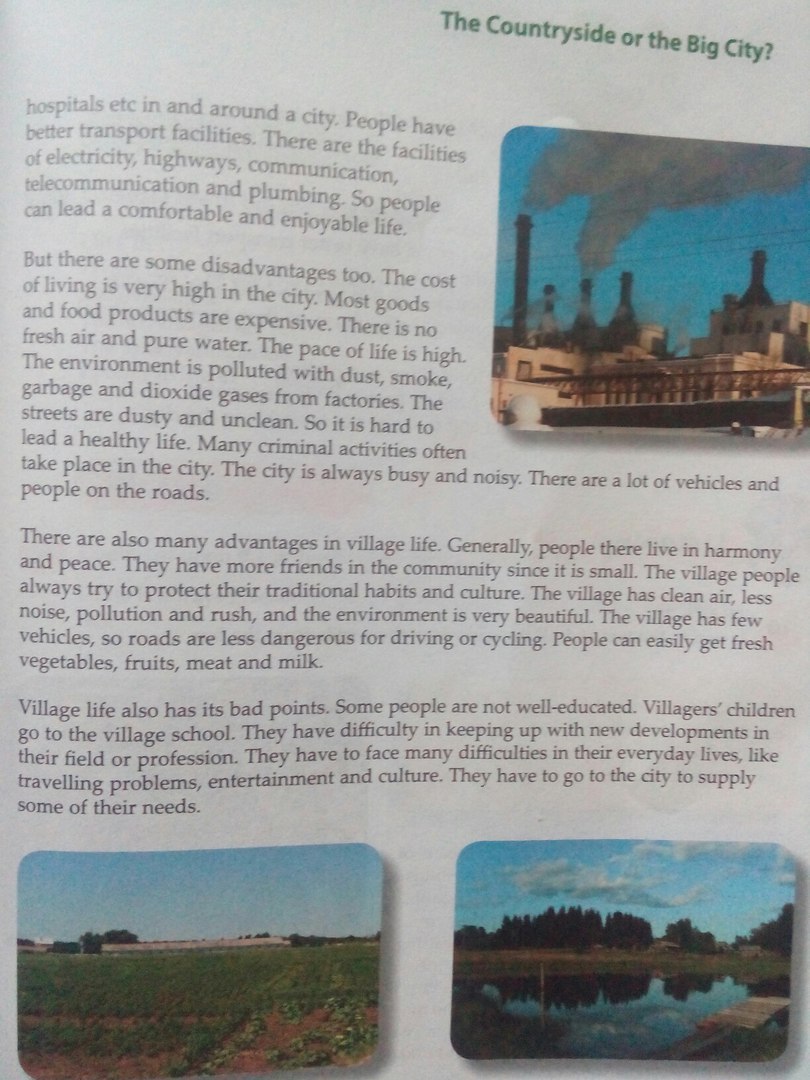 The Countryside or the Big City?

hospitals etc in and around a city. People have better transport facilities. There are the facilities of electricity, highways, communication, telecommunication and plumbing. So people can lead a comfortable and enjoyable life.

But there are some disadvantages too. The cost of living is very high in the city. Most goods and food products are expensive. There is no fresh air and pure water. The pace of life is high. The environment is polluted with dust, smoke, garbage and dioxide gases from factories. The streets are dusty and unclean. So it is hard to lead a healthy life. Many criminal activities often take place in the city. The city is always busy and noisy. There are a lot of vehicles and people on the roads.

There are also many advantages in village life. Generally, people there live in harmony and peace. They have more friends in the community since it is small. The village people always try to protect their traditional habits and culture. The village has clean air, less noise, pollution and rush, and the environment is very beautiful. The village has few vehicles, so roads are less dangerous for driving or cycling. People can easily get fresh vegetables, fruits, meat and milk.

Village life also has its bad points. Some people are not well-educated. Villagers' children go to the village school. They have difficulty in keeping up with new developments in their field or profession. They have to face many difficulties in their everyday lives, like travelling problems, entertainment and culture. They have to go to the city to supply some of their needs.